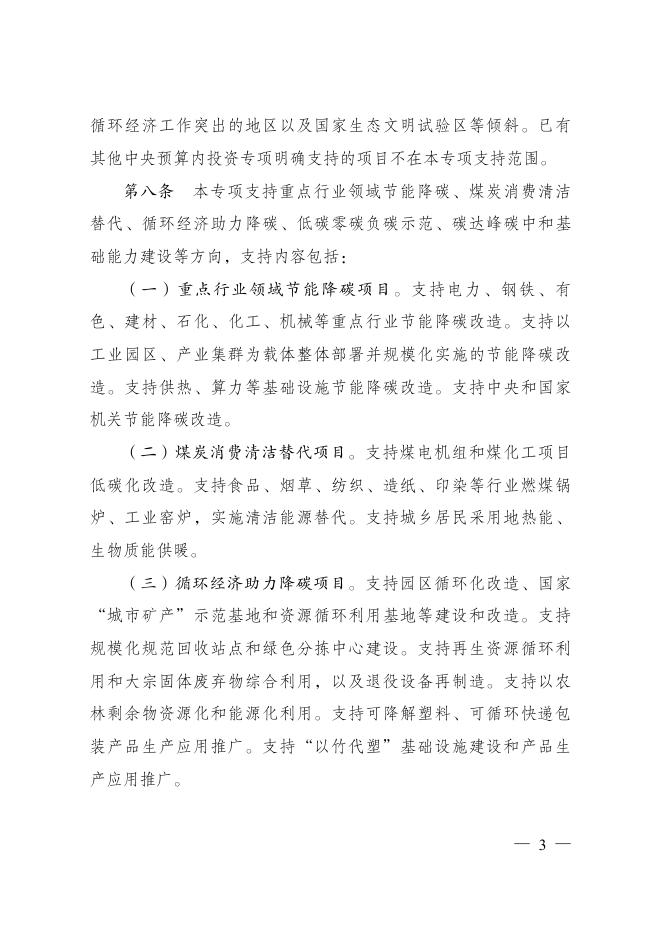 循环经济工作突出的地区以及国家生态文明试验区等倾斜。已有其他中央预算内投资专项明确支持的项目不在本专项支持范围。

第八条　本专项支持重点行业领域节能降碳、煤炭消费清洁替代、循环经济助力降碳、低碳零碳负碳示范、碳达峰碳中和基础能力建设等方向，支持内容包括：

（一）重点行业领域节能降碳项目。支持电力、钢铁、有色、建材、石化、化工、机械等重点行业节能降碳改造。支持以工业园区、产业集群为载体整体部署并规模化实施的节能降碳改造。支持供热、算力等基础设施节能降碳改造。支持中央和国家机关节能降碳改造。

（二）煤炭消费清洁替代项目。支持煤电机组和煤化工项目低碳化改造。支持食品、烟草、纺织、造纸、印染等行业燃煤锅炉、工业窑炉，实施清洁能源替代。支持城乡居民采用地热能、生物质能供暖。

（三）循环经济助力降碳项目。支持园区循环化改造、国家“城市矿产”示范基地和资源循环利用基地等建设和改造。支持规模化规范回收站点和绿色分拣中心建设。支持再生资源循环利用和大宗固体废弃物综合利用，以及退役设备再制造。支持以农林剩余物资源化和能源化利用。支持可降解塑料、可循环快递包装产品生产应用推广。支持“以竹代塑”基础设施建设和产品生产应用推广。

— 3 —